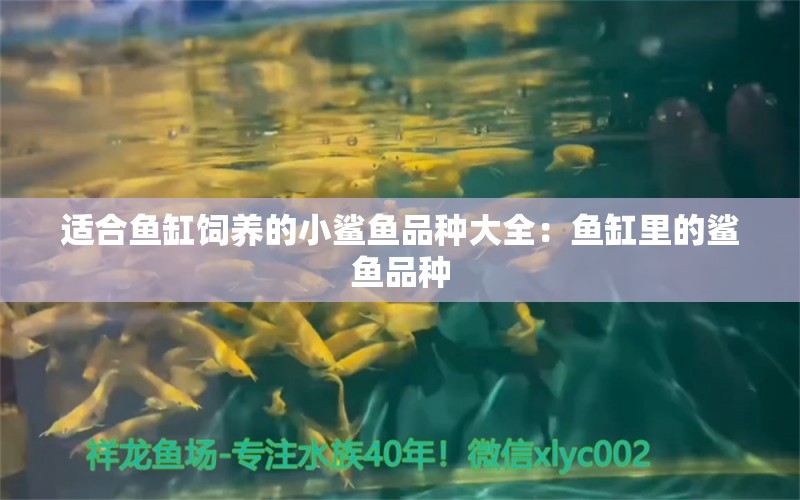 适合鱼缸饲养的小鲨鱼品种大全：鱼缸里的鲨鱼品种

祥龙鱼场-专注水族40年！微信xlyc002